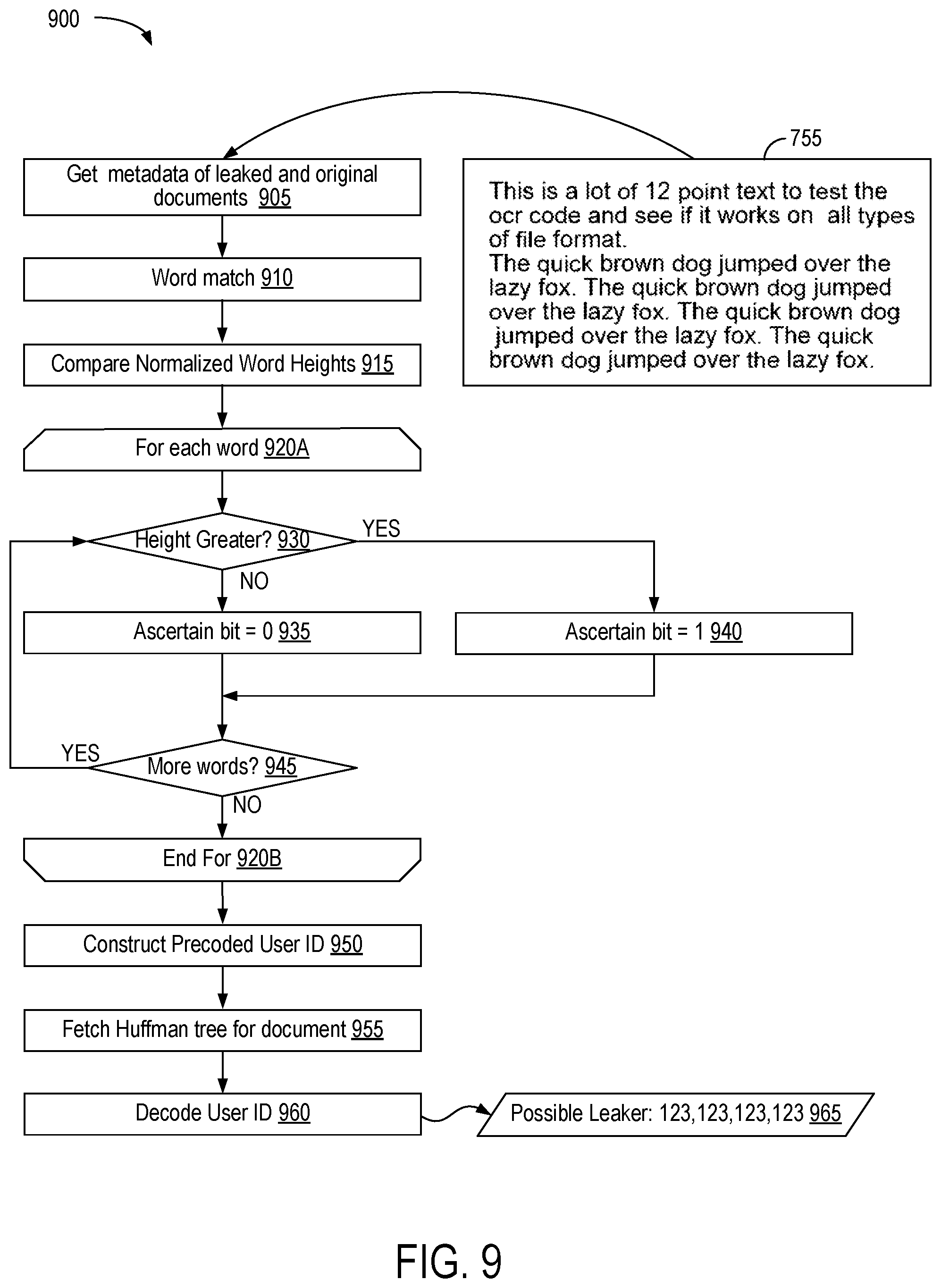 900

755

Get metadata of leaked and original documents 905

This is a lot of 12 point text to test the ocr code and see if it works on all types of file format.
The quick brown dog jumped over the lazy fox. The quick brown dog jumped over the lazy fox. The quick brown dog jumped over the lazy fox. The quick brown dog jumped over the lazy fox.

Word match 910

Compare Normalized Word Heights 915

For each word 920A

Height Greater? 930

YES

NO

Ascertain bit = 0 935

Ascertain bit = 1 940

YES

More words? 945

NO

End For 920B

Construct Precoded User ID 950

Fetch Huffman tree for document 955

Decode User ID 960

Possible Leaker: 123,123,123,123 965

FIG. 9